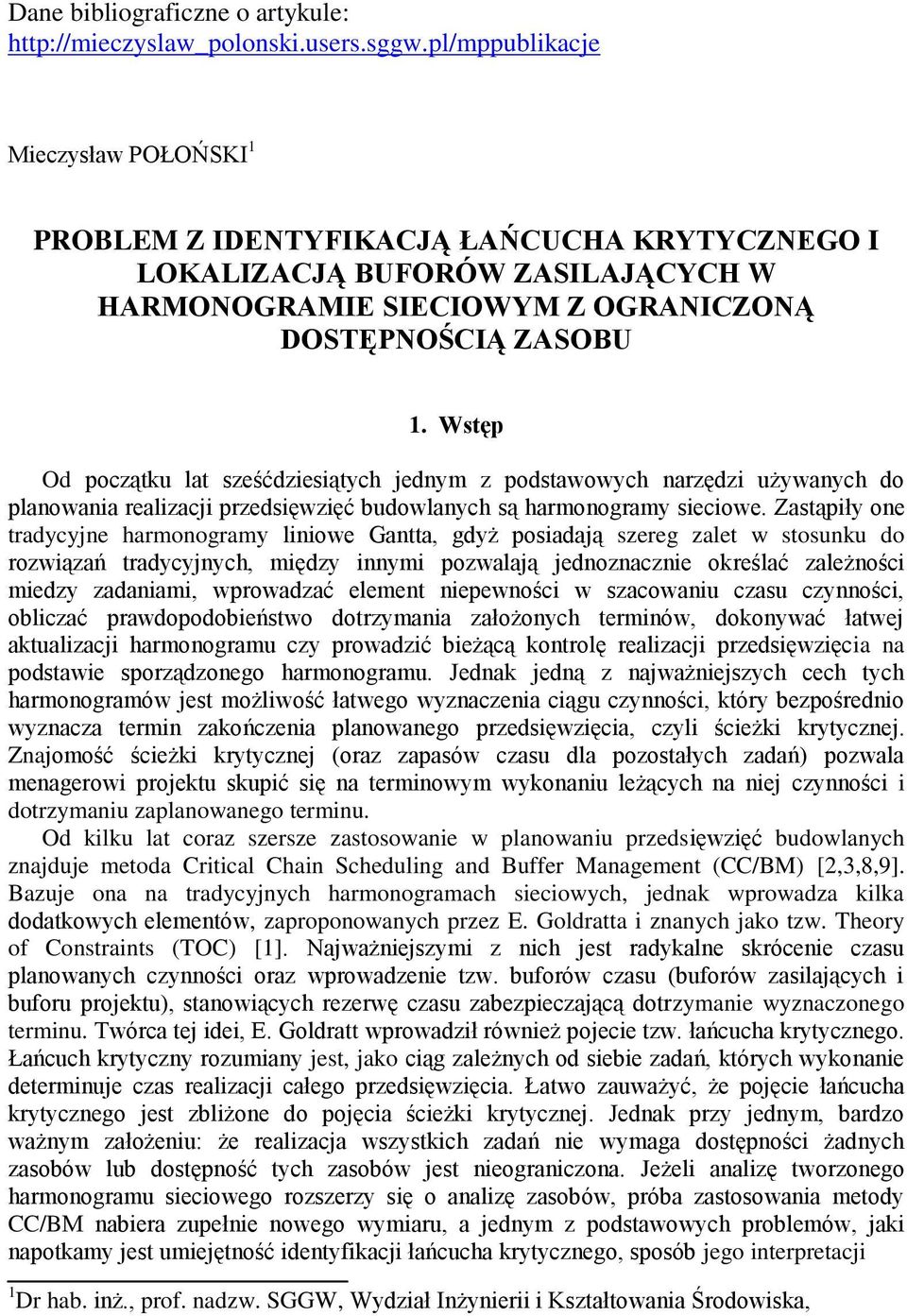 Dane bibliograficzne o artykule:
http://mieczyslaw_polonski.users.sggw.pl/mppublikacje

Mieczysław POŁOŃSKI$^1$

PROBLEM Z IDENTYFIKACJĄ ŁAŃCUCHA KRYTYCZNEGO I LOKALIZACJĄ BUFORÓW ZASILAJĄCYCH W HARMONOGRAMIE SIECIOWYM Z OGRANICZONĄ DOSTĘPNOŚCIĄ ZASOBU

1. Wstęp

Od początku lat sześćdziesiątych jednym z podstawowych narzędzi używanych do planowania realizacji przedsięwzięć budowlanych są harmonogramy sieciowe. Zastąpiły one tradycyjne harmonogramy liniowe Gantta, gdyż posiadają szereg zalet w stosunku do rozwiązań tradycyjnych, między innymi pozwalają jednoznacznie określać zależności miedzy zadaniami, wprowadzać element niepewności w szacowaniu czasu czynności, obliczać prawdopodobieństwo dotrzymania założonych terminów, dokonywać łatwej aktualizacji harmonogramu czy prowadzić bieżącą kontrolę realizacji przedsięwzięcia na podstawie sporządzonego harmonogramu. Jednak jedną z najważniejszych cech tych harmonogramów jest możliwość łatwego wyznaczenia ciągu czynności, który bezpośrednio wyznacza termin zakończenia planowanego przedsięwzięcia, czyli ścieżki krytycznej. Znajomość ścieżki krytycznej (oraz zapasów czasu dla pozostałych zadań) pozwala menagerowi projektu skupić się na terminowym wykonaniu leżących na niej czynności i dotrzymaniu zaplanowanego terminu.

Od kilku lat coraz szersze zastosowanie w planowaniu przedsięwzięć budowlanych znajduje metoda Critical Chain Scheduling and Buffer Management (CC/BM) [2,3,8,9]. Bazuje ona na tradycyjnych harmonogramach sieciowych, jednak wprowadza kilka dodatkowych elementów, zaproponowanych przez E. Goldratta i znanych jako tzw. Theory of Constraints (TOC) [1]. Najważniejszymi z nich jest radykalne skrócenie czasu planowanych czynności oraz wprowadzenie tzw. buforów czasu (buforów zasilających i buforu projektu), stanowiących rezerwę czasu zabezpieczającą dotrzymanie wyznaczonego terminu. Twórca tej idei, E. Goldratt wprowadził również pojecie tzw. łańcucha krytycznego. Łańcuch krytyczny rozumiany jest, jako ciąg zależnych od siebie zadań, których wykonanie determinuje czas realizacji całego przedsięwzięcia. Łatwo zauważyć, że pojęcie łańcucha krytycznego jest zbliżone do pojęcia ścieżki krytycznej. Jednak przy jednym, bardzo ważnym założeniu: że realizacja wszystkich zadań nie wymaga dostępności żadnych zasobów lub dostępność tych zasobów jest nieograniczona. Jeżeli analizę tworzonego harmonogramu sieciowego rozszerzy się o analizę zasobów, próba zastosowania metody CC/BM nabiera zupełnie nowego wymiaru, a jednym z podstawowych problemów, jaki napotkamy jest umiejętność identyfikacji łańcucha krytycznego, sposób jego interpretacji

$^1$Dr hab. inż., prof. nadzw. SGGW, Wydział Inżynierii i Kształtowania Środowiska,